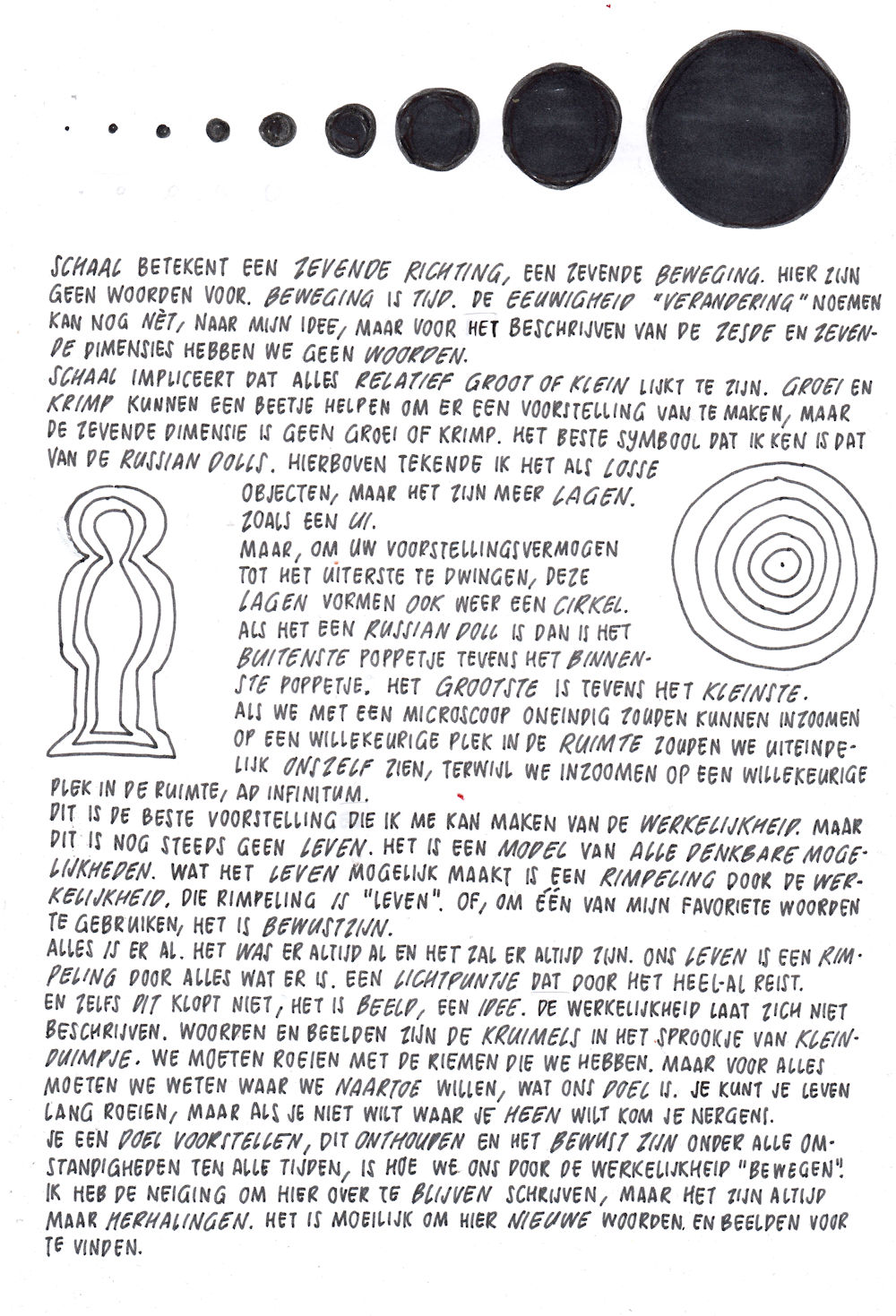 SCHAAL BETEKENT EEN ZEVENDE RICHTING, EEN ZEVENDE BEWEGING. HIER ZIJN GEEN WOORDEN VOOR. BEWEGING IS TIJD. DE EEUWIGHEID "VERANDERING" NOEMEN KAN NOG NÈT, NAAR MIJN IDEE, MAAR VOOR HET BESCHRIJVEN VAN DE ZESDE EN ZEVENDE DIMENSIES HEBBEN WE GEEN WOORDEN.
SCHAAL IMPLICEERT DAT ALLES RELATIEF GROOT OF KLEIN LIJKT TE ZIJN. GROEI EN KRIMP KUNNEN EEN BEETJE HELPEN OM ER EEN VOORSTELLING VAN TE MAKEN, MAAR DE ZEVENDE DIMENSIE IS GEEN GROEI OF KRIMP. HET BESTE SYMBOOL DAT IK KEN IS DAT VAN DE RUSSIAN DOLLS. HIERBOVEN TEKENDE IK HET ALS LOSSE OBJECTEN, MAAR HET ZIJN MEER LAGEN.
ZOALS EEN UI.
MAAR, OM UW VOORSTELLINGSVERMOGEN TOT HET UITERSTE TE DWINGEN, DEZE LAGEN VORMEN OOK WEER EEN CIRKEL.
ALS HET EEN RUSSIAN DOLL IS DAN IS HET BUITENSTE POPPETJE TEVENS HET BINNENSTE POPPETJE. HET GROOTSTE IS TEVENS HET KLEINSTE.
ALS WE MET EEN MICROSCOOP ONEINDIG ZOUDEN KUNNEN INZOOMEN OP EEN WILLEKEURIGE PLEK IN DE RUIMTE ZOUDEN WE UITEINDELIJK ONSZELF ZIEN, TERWIJL WE INZOOMEN OP EEN WILLEKEURIGE PLEK IN DE RUIMTE, AD INFINITUM.
DIT IS DE BESTE VOORSTELLING DIE IK ME KAN MAKEN VAN DE WERKELIJKHEID. MAAR DIT IS NOG STEEDS GEEN LEVEN. HET IS EEN MODEL VAN ALLE DENKBARE MOGELIJKHEDEN. WAT HET LEVEN MOGELIJK MAAKT IS EEN RIMPELING DOOR DE WERKELIJKHEID. DIE RIMPELING IS "LEVEN". OF, OM ÉÉN VAN MIJN FAVORIETE WOORDEN TE GEBRUIKEN, HET IS BEWUSTZIJN.
ALLES IS ER AL. HET WAS ER ALTIJD AL EN HET ZAL ER ALTIJD ZIJN. ONS LEVEN IS EEN RIMPELING DOOR ALLES WAT ER IS. EEN LICHTPUNTJE DAT DOOR HET HEEL-AL REIST.
EN ZELFS DIT KLOPT NIET, HET IS BEELD, EEN IDEE. DE WERKELIJKHEID LAAT ZICH NIET BESCHRIJVEN. WOORDEN EN BEELDEN ZIJN DE KRUIMELS IN HET SPROOKJE VAN KLEINDUIMPJE. WE MOETEN ROEIEN MET DE RIEMEN DIE WE HEBBEN. MAAR VOOR ALLES MOETEN WE WETEN WAAR WE NAARTOE WILLEN, WAT ONS DOEL IS. JE KUNT JE LEVEN LANG ROEIEN, MAAR ALS JE NIET WILT WAAR JE HEEN WILT KOM JE NERGENS.
JE EEN DOEL VOORSTELLEN, DIT ONTHOUDEN EN HET BEWUST ZIJN ONDER ALLE OMSTANDIGHEDEN TEN ALLE TIJDEN, IS HOE WE ONS DOOR DE WERKELIJKHEID "BEWEGEN".
IK HEB DE NEIGING OM HIER OVER TE BLIJVEN SCHRIJVEN, MAAR HET ZIJN ALTIJD MAAR HERHALINGEN. HET IS MOEILIJK OM HIER NIEUWE WOORDEN EN BEELDEN VOOR TE VINDEN.